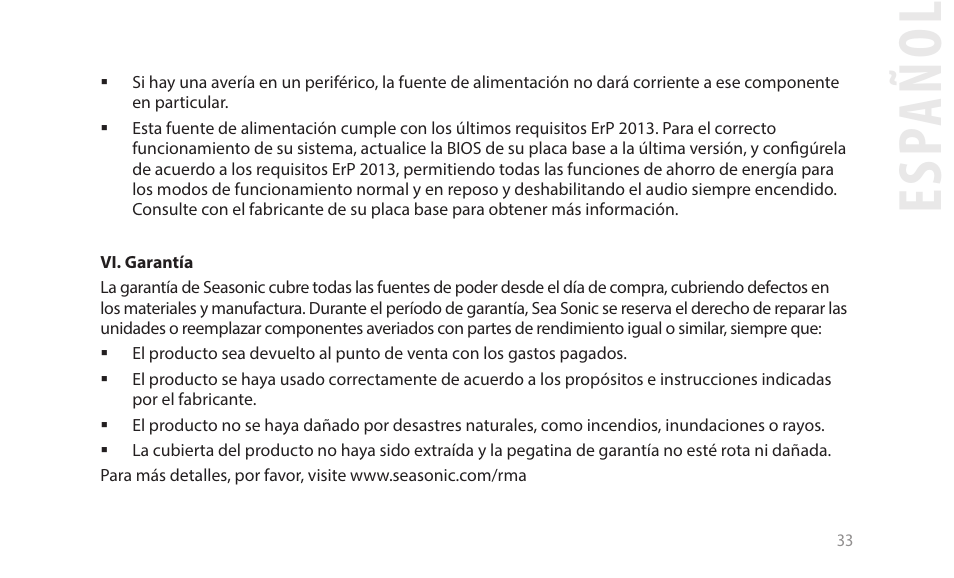 ESPAÑOL

▪ Si hay una avería en un periférico, la fuente de alimentación no dará corriente a ese componente en particular.

▪ Esta fuente de alimentación cumple con los últimos requisitos ErP 2013. Para el correcto funcionamiento de su sistema, actualice la BIOS de su placa base a la última versión, y configúrela de acuerdo a los requisitos ErP 2013, permitiendo todas las funciones de ahorro de energía para los modos de funcionamiento normal y en reposo y deshabilitando el audio siempre encendido. Consulte con el fabricante de su placa base para obtener más información.

VI. Garantía

La garantía de Seasonic cubre todas las fuentes de poder desde el día de compra, cubriendo defectos en los materiales y manufactura. Durante el período de garantía, Sea Sonic se reserva el derecho de reparar las unidades o reemplazar componentes averiados con partes de rendimiento igual o similar, siempre que:

▪ El producto sea devuelto al punto de venta con los gastos pagados.

▪ El producto se haya usado correctamente de acuerdo a los propósitos e instrucciones indicadas por el fabricante.

▪ El producto no se haya dañado por desastres naturales, como incendios, inundaciones o rayos.

▪ La cubierta del producto no haya sido extraída y la pegatina de garantía no esté rota ni dañada.

Para más detalles, por favor, visite www.seasonic.com/rma

33